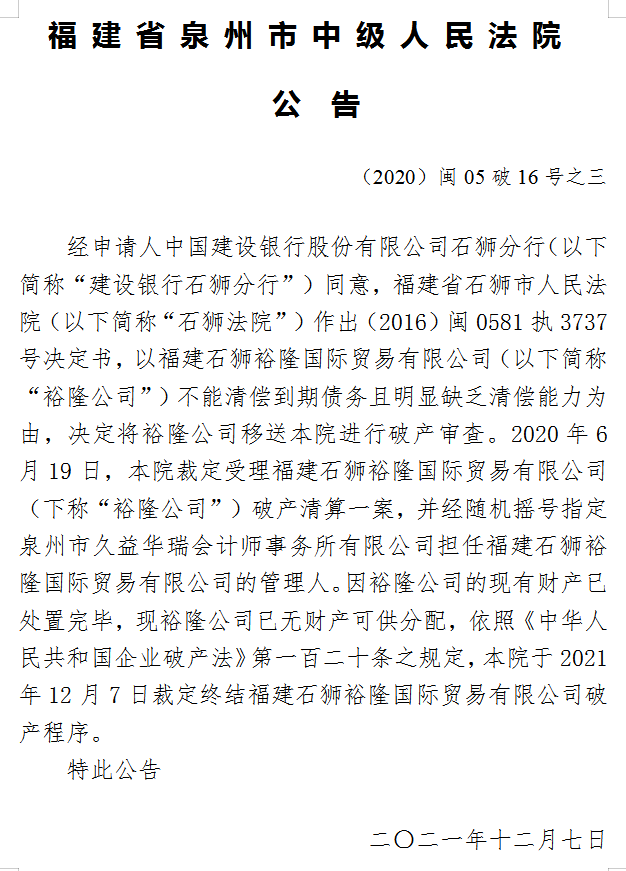 福建省泉州市中级人民法院

公　告

（2020）闽 05 破 16 号之三

经申请人中国建设银行股份有限公司石狮分行（以下简称“建设银行石狮分行”）同意，福建省石狮市人民法院（以下简称“石狮法院”）作出（2016）闽 0581 执 3737 号决定书，以福建石狮裕隆国际贸易有限公司（以下简称“裕隆公司”）不能清偿到期债务且明显缺乏清偿能力为由，决定将裕隆公司移送本院进行破产审查。2020 年 6 月 19 日，本院裁定受理福建石狮裕隆国际贸易有限公司（下称“裕隆公司”）破产清算一案，并经随机摇号指定泉州市久益华瑞会计师事务所有限公司担任福建石狮裕隆国际贸易有限公司的管理人。因裕隆公司的现有财产已处置完毕，现裕隆公司已无财产可供分配，依照《中华人民共和国企业破产法》第一百二十条之规定，本院于 2021 年 12 月 7 日裁定终结福建石狮裕隆国际贸易有限公司破产程序。

特此公告

二〇二一年十二月七日